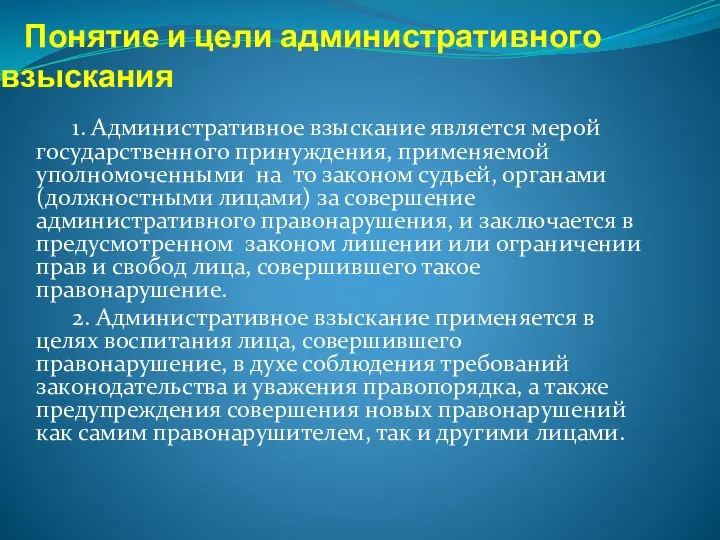 Понятие и цели административного взыскания

1. Административное взыскание является мерой государственного принуждения, применяемой уполномоченными на то законом судьей, органами (должностными лицами) за совершение административного правонарушения, и заключается в предусмотренном законом лишении или ограничении прав и свобод лица, совершившего такое правонарушение.

2. Административное взыскание применяется в целях воспитания лица, совершившего правонарушение, в духе соблюдения требований законодательства и уважения правопорядка, а также предупреждения совершения новых правонарушений как самим правонарушителем, так и другими лицами.